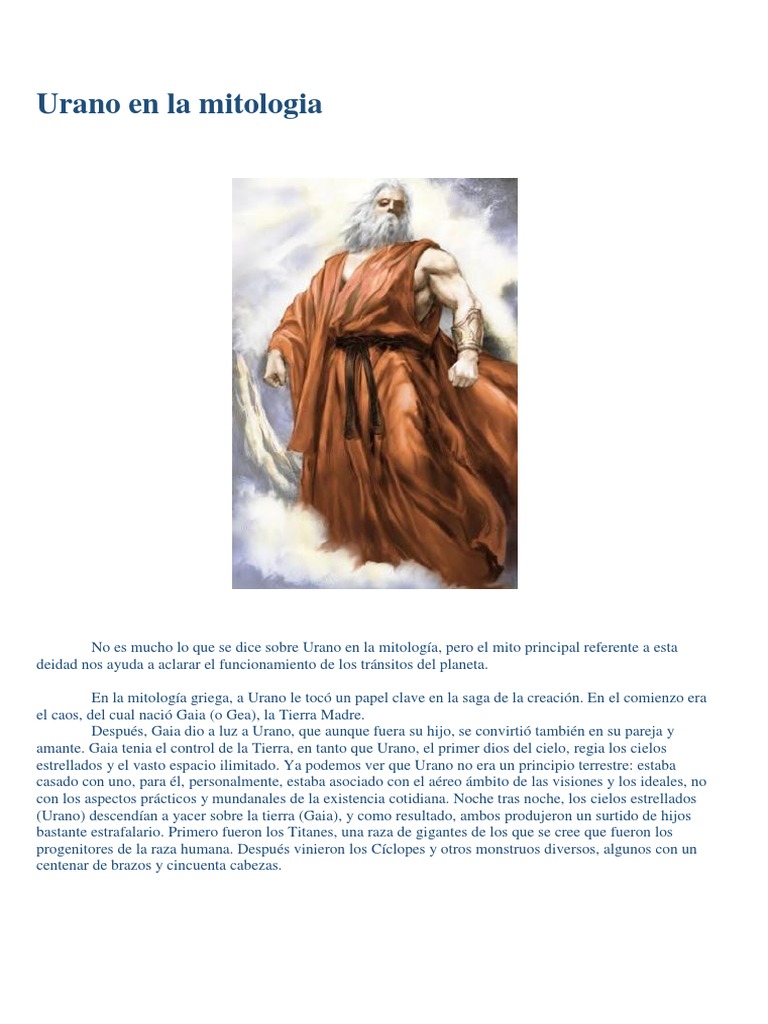 Urano en la mitologia

No es mucho lo que se dice sobre Urano en la mitología, pero el mito principal referente a esta deidad nos ayuda a aclarar el funcionamiento de los tránsitos del planeta.

En la mitología griega, a Urano le tocó un papel clave en la saga de la creación. En el comienzo era el caos, del cual nació Gaia (o Gea), la Tierra Madre.

Después, Gaia dio a luz a Urano, que aunque fuera su hijo, se convirtió también en su pareja y amante. Gaia tenia el control de la Tierra, en tanto que Urano, el primer dios del cielo, regia los cielos estrellados y el vasto espacio ilimitado. Ya podemos ver que Urano no era un principio terrestre: estaba casado con uno, para él, personalmente, estaba asociado con el aéreo ámbito de las visiones y los ideales, no con los aspectos prácticos y mundanales de la existencia cotidiana. Noche tras noche, los cielos estrellados (Urano) descendían a yacer sobre la tierra (Gaia), y como resultado, ambos produjeron un surtido de hijos bastante estrafalario. Primero fueron los Titanes, una raza de gigantes de los que se cree que fueron los progenitores de la raza humana. Después vinieron los Cíclopes y otros monstruos diversos, algunos con un centenar de brazos y cincuenta cabezas.